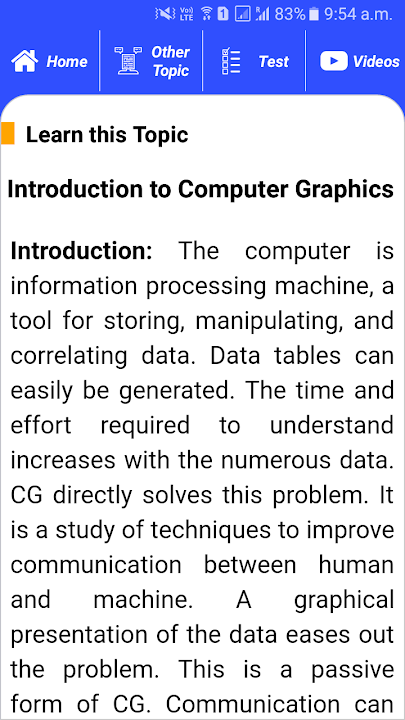 Vo) LTE 1 83% 9:54 a.m.

Home
Other Topic
Test
Videos

Learn this Topic

Introduction to Computer Graphics

Introduction: The computer is information processing machine, a tool for storing, manipulating, and correlating data. Data tables can easily be generated. The time and effort required to understand increases with the numerous data. CG directly solves this problem. It is a study of techniques to improve communication between human and machine. A graphical presentation of the data eases out the problem. This is a passive form of CG. Communication can